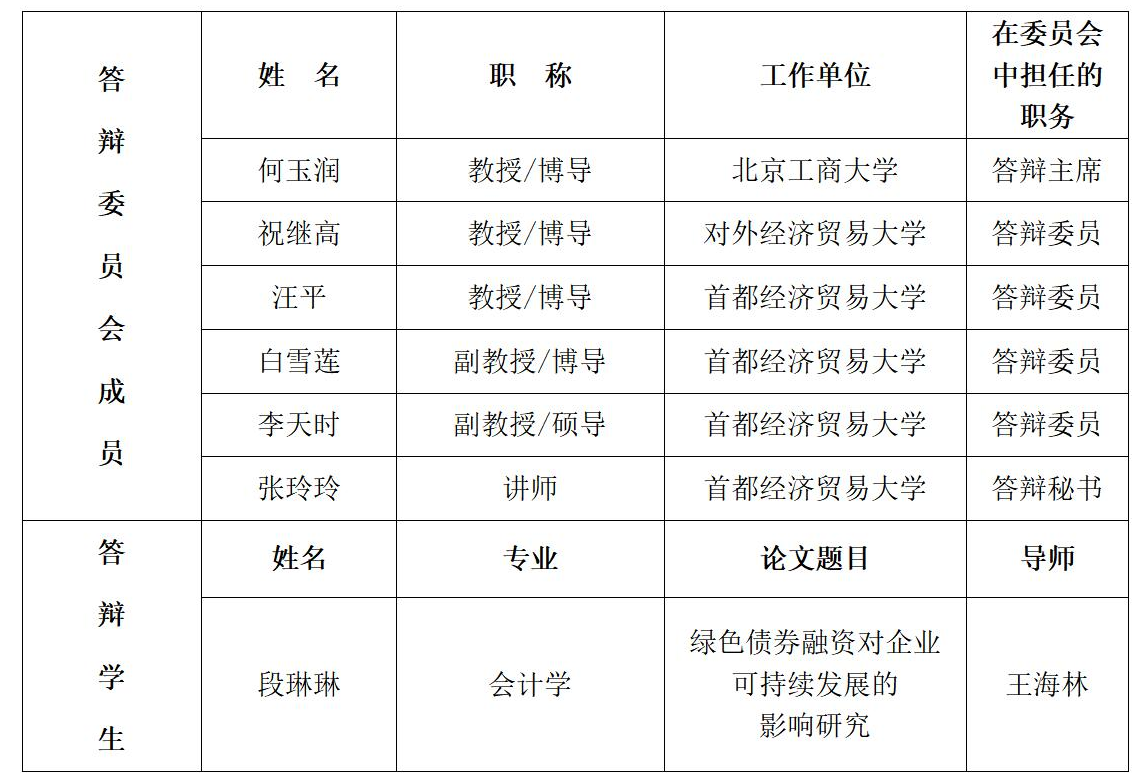 | 答辩委员会成员 | 姓　名 | 职　称 | 工作单位 | 在委员会中担任的职务 |
|---|---|---|---|---|
| | 何玉润 | 教授/博导 | 北京工商大学 | 答辩主席 |
| | 祝继高 | 教授/博导 | 对外经济贸易大学 | 答辩委员 |
| | 汪平 | 教授/博导 | 首都经济贸易大学 | 答辩委员 |
| | 白雪莲 | 副教授/博导 | 首都经济贸易大学 | 答辩委员 |
| | 李天时 | 副教授/硕导 | 首都经济贸易大学 | 答辩委员 |
| | 张玲玲 | 讲师 | 首都经济贸易大学 | 答辩秘书 |
| 答辩学生 | 姓名 | 专业 | 论文题目 | 导师 |
| | 段琳琳 | 会计学 | 绿色债券融资对企业可持续发展的影响研究 | 王海林 |